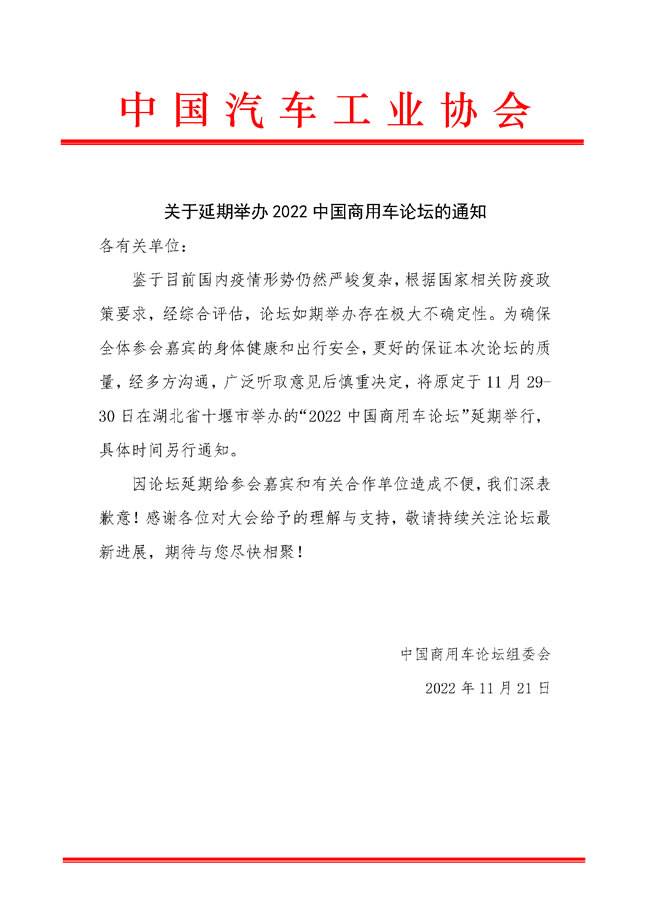 中国汽车工业协会

关于延期举办 2022 中国商用车论坛的通知

各有关单位：

鉴于目前国内疫情形势仍然严峻复杂，根据国家相关防疫政策要求，经综合评估，论坛如期举办存在极大不确定性。为确保全体参会嘉宾的身体健康和出行安全，更好的保证本次论坛的质量，经多方沟通，广泛听取意见后慎重决定，将原定于 11 月 29-30 日在湖北省十堰市举办的“2022 中国商用车论坛”延期举行，具体时间另行通知。

因论坛延期给参会嘉宾和有关合作单位造成不便，我们深表歉意！感谢各位对大会给予的理解与支持，敬请持续关注论坛最新进展，期待与您尽快相聚！

中国商用车论坛组委会

2022 年 11 月 21 日